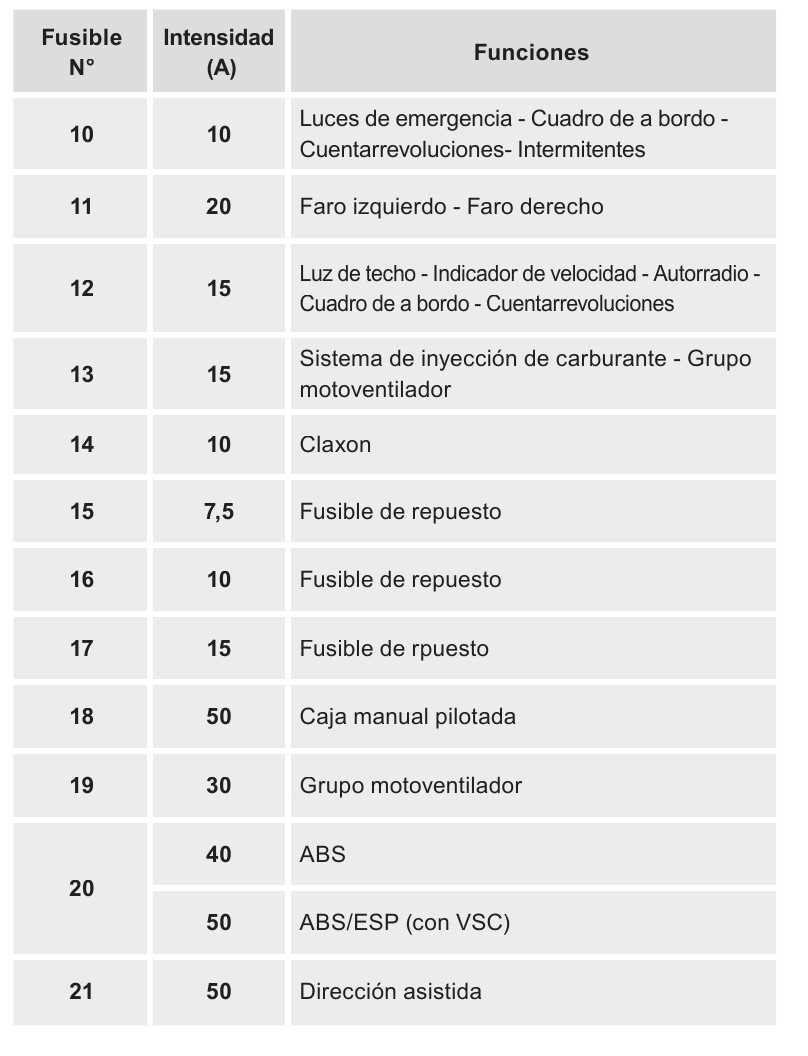 | Fusible N° | Intensidad (A) | Funciones |
|---|---|---|
| 10 | 10 | Luces de emergencia - Cuadro de a bordo - Cuentarrevoluciones- Intermitentes |
| 11 | 20 | Faro izquierdo - Faro derecho |
| 12 | 15 | Luz de techo - Indicador de velocidad - Autorradio - Cuadro de a bordo - Cuentarrevoluciones |
| 13 | 15 | Sistema de inyección de carburante - Grupo motoventilador |
| 14 | 10 | Claxon |
| 15 | 7,5 | Fusible de repuesto |
| 16 | 10 | Fusible de repuesto |
| 17 | 15 | Fusible de rpuesto |
| 18 | 50 | Caja manual pilotada |
| 19 | 30 | Grupo motoventilador |
| 20 | 40 | ABS |
|  | 50 | ABS/ESP (con VSC) |
| 21 | 50 | Dirección asistida |